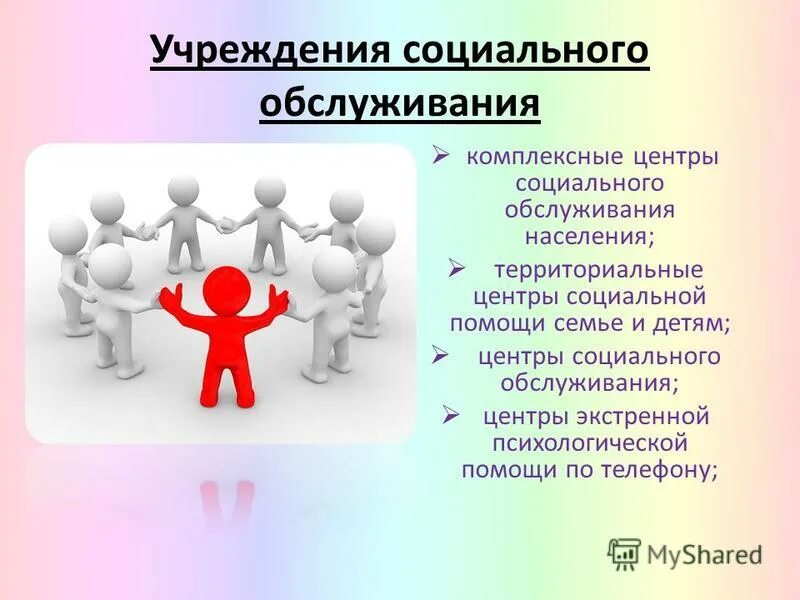 Учреждения социального обслуживания

➢ комплексные центры социального обслуживания населения;

➢ территориальные центры социальной помощи семье и детям;

➢ центры социального обслуживания;

➢ центры экстренной психологической помощи по телефону;

MyShared